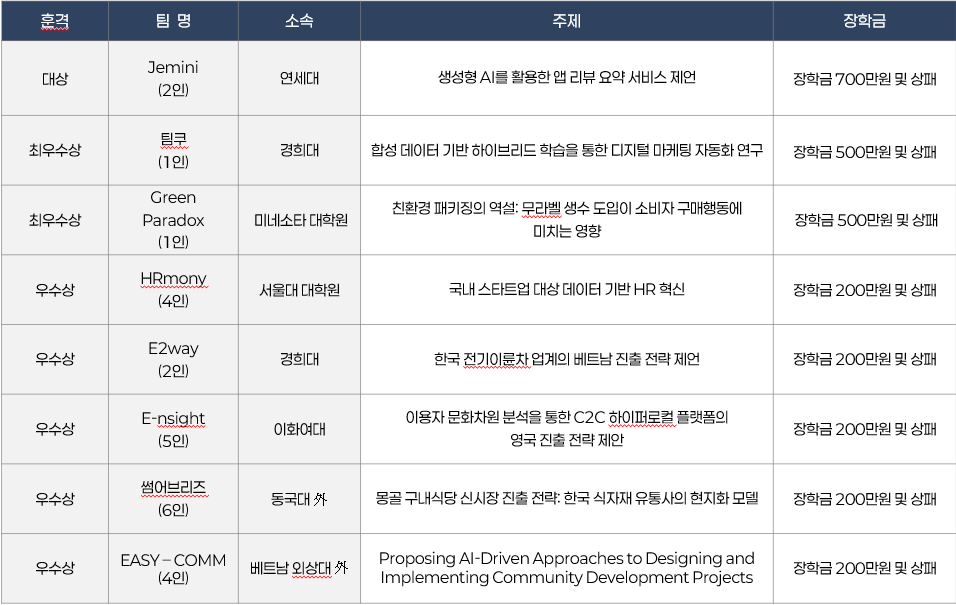 | 훈격 | 팀 명 | 소속 | 주제 | 장학금 |
|---|---|---|---|---|
| 대상 | Jemini (2인) | 연세대 | 생성형 AI를 활용한 앱 리뷰 요약 서비스 제언 | 장학금 700만원 및 상패 |
| 최우수상 | 팀쿠 (1인) | 경희대 | 합성 데이터 기반 하이브리드 학습을 통한 디지털 마케팅 자동화 연구 | 장학금 500만원 및 상패 |
| 최우수상 | Green Paradox (1인) | 미네소타 대학원 | 친환경 패키징의 역설: 무라벨 생수 도입이 소비자 구매행동에 미치는 영향 | 장학금 500만원 및 상패 |
| 우수상 | HRmony (4인) | 서울대 대학원 | 국내 스타트업 대상 데이터 기반 HR 혁신 | 장학금 200만원 및 상패 |
| 우수상 | E2way (2인) | 경희대 | 한국 전기이륜차 업계의 베트남 진출 전략 제언 | 장학금 200만원 및 상패 |
| 우수상 | E-nsight (5인) | 이화여대 | 이용자 문화차원 분석을 통한 C2C 하이퍼로컬 플랫폼의 영국 진출 전략 제안 | 장학금 200만원 및 상패 |
| 우수상 | 썸어브리즈 (6인) | 동국대 外 | 몽골 구내식당 신시장 진출 전략: 한국 식자재 유통사의 현지화 모델 | 장학금 200만원 및 상패 |
| 우수상 | EASY – COMM (4인) | 베트남 외상대 外 | Proposing AI-Driven Approaches to Designing and Implementing Community Development Projects | 장학금 200만원 및 상패 |